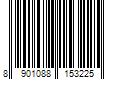 8 901088 153225